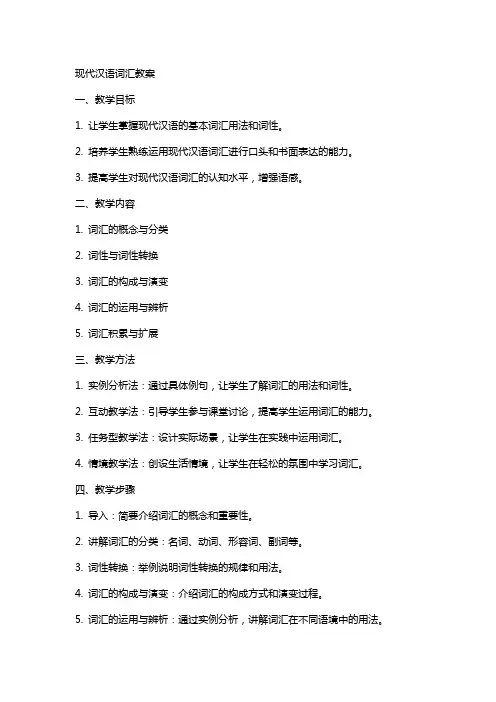 现代汉语词汇教案

一、教学目标

1. 让学生掌握现代汉语的基本词汇用法和词性。

2. 培养学生熟练运用现代汉语词汇进行口头和书面表达的能力。

3. 提高学生对现代汉语词汇的认知水平，增强语感。

二、教学内容

1. 词汇的概念与分类

2. 词性与词性转换

3. 词汇的构成与演变

4. 词汇的运用与辨析

5. 词汇积累与扩展

三、教学方法

1. 实例分析法：通过具体例句，让学生了解词汇的用法和词性。

2. 互动教学法：引导学生参与课堂讨论，提高学生运用词汇的能力。

3. 任务型教学法：设计实际场景，让学生在实践中运用词汇。

4. 情境教学法：创设生活情境，让学生在轻松的氛围中学习词汇。

四、教学步骤

1. 导入：简要介绍词汇的概念和重要性。

2. 讲解词汇的分类：名词、动词、形容词、副词等。

3. 词性转换：举例说明词性转换的规律和用法。

4. 词汇的构成与演变：介绍词汇的构成方式和演变过程。

5. 词汇的运用与辨析：通过实例分析，讲解词汇在不同语境中的用法。